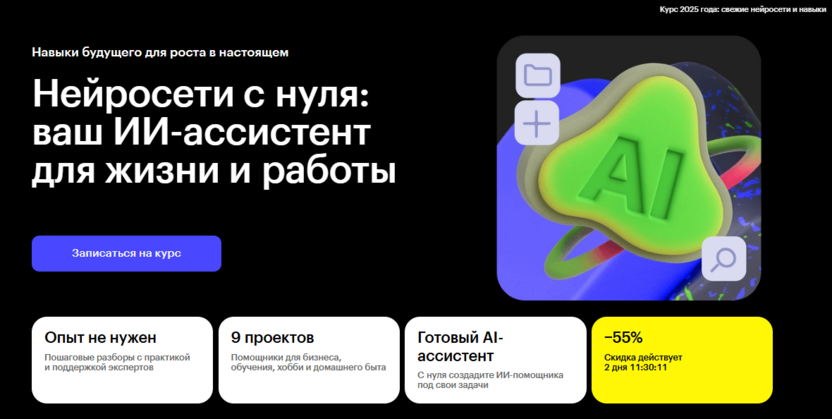 Курс 2025 года: свежие нейросети и навыки

Навыки будущего для роста в настоящем

Нейросети с нуля: ваш ИИ-ассистент для жизни и работы

Записаться на курс

AI

Опыт не нужен
Пошаговые разборы с практикой и поддержкой экспертов

9 проектов
Помощники для бизнеса, обучения, хобби и домашнего быта

Готовый AI-ассистент
С нуля создадите ИИ-помощника под свои задачи

−55%
Скидка действует
2 дня 11:30:11